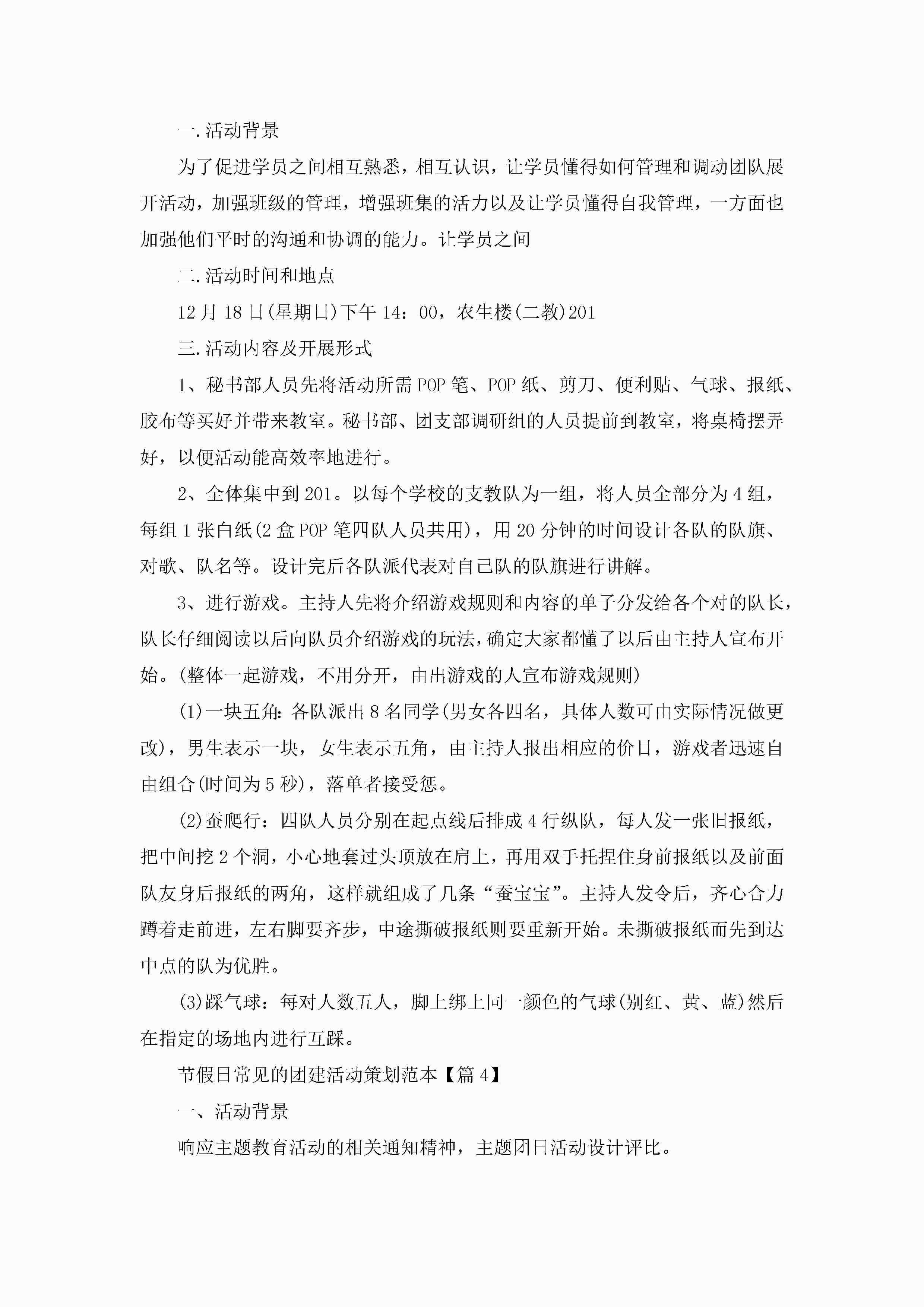 一.活动背景

为了促进学员之间相互熟悉，相互认识，让学员懂得如何管理和调动团队展开活动，加强班级的管理，增强班集的活力以及让学员懂得自我管理，一方面也加强他们平时的沟通和协调的能力。让学员之间

二.活动时间和地点

12月18日(星期日)下午14：00，农生楼(二教)201

三.活动内容及开展形式

1、秘书部人员先将活动所需POP笔、POP纸、剪刀、便利贴、气球、报纸、胶布等买好并带来教室。秘书部、团支部调研组的人员提前到教室，将桌椅摆弄好，以便活动能高效率地进行。

2、全体集中到201。以每个学校的支教队为一组，将人员全部分为4组，每组1张白纸(2盒POP笔四队人员共用)，用20分钟的时间设计各队的队旗、对歌、队名等。设计完后各队派代表对自己队的队旗进行讲解。

3、进行游戏。主持人先将介绍游戏规则和内容的单子分发给各个对的队长，队长仔细阅读以后向队员介绍游戏的玩法，确定大家都懂了以后由主持人宣布开始。(整体一起游戏，不用分开，由出游戏的人宣布游戏规则)

(1)一块五角：各队派出8名同学(男女各四名，具体人数可由实际情况做更改)，男生表示一块，女生表示五角，由主持人报出相应的价目，游戏者迅速自由组合(时间为5秒)，落单者接受惩。

(2)蚕爬行：四队人员分别在起点线后排成4行纵队，每人发一张旧报纸，把中间挖2个洞，小心地套过头顶放在肩上，再用双手托捏住身前报纸以及前面队友身后报纸的两角，这样就组成了几条“蚕宝宝”。主持人发令后，齐心合力蹲着走前进，左右脚要齐步，中途撕破报纸则要重新开始。未撕破报纸而先到达中点的队为优胜。

(3)踩气球：每对人数五人，脚上绑上同一颜色的气球(别红、黄、蓝)然后在指定的场地内进行互踩。

节假日常见的团建活动策划范本【篇4】

一、活动背景

响应主题教育活动的相关通知精神，主题团日活动设计评比。